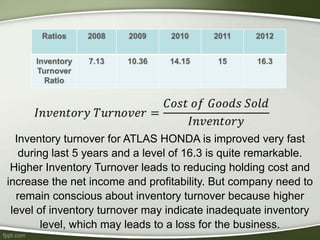 | Ratios | 2008 | 2009 | 2010 | 2011 | 2012 |
|---|---|---|---|---|---|
| Inventory Turnover Ratio | 7.13 | 10.36 | 14.15 | 15 | 16.3 |

$Inventory\ Turnover = \frac{Cost\ of\ Goods\ Sold}{Inventory}$

Inventory turnover for ATLAS HONDA is improved very fast during last 5 years and a level of 16.3 is quite remarkable. Higher Inventory Turnover leads to reducing holding cost and increase the net income and profitability. But company need to remain conscious about inventory turnover because higher level of inventory turnover may indicate inadequate inventory level, which may leads to a loss for the business.

fppt.com